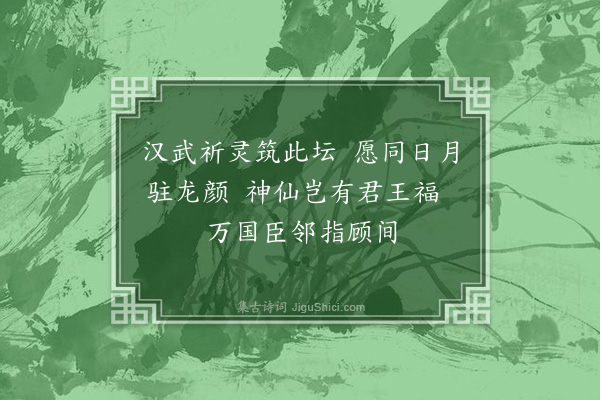 汉武祈灵筑此坛 愿同日月驻龙颜 神仙岂有君王福 万国臣邻指顾间

集古诗词 JiguShici.com